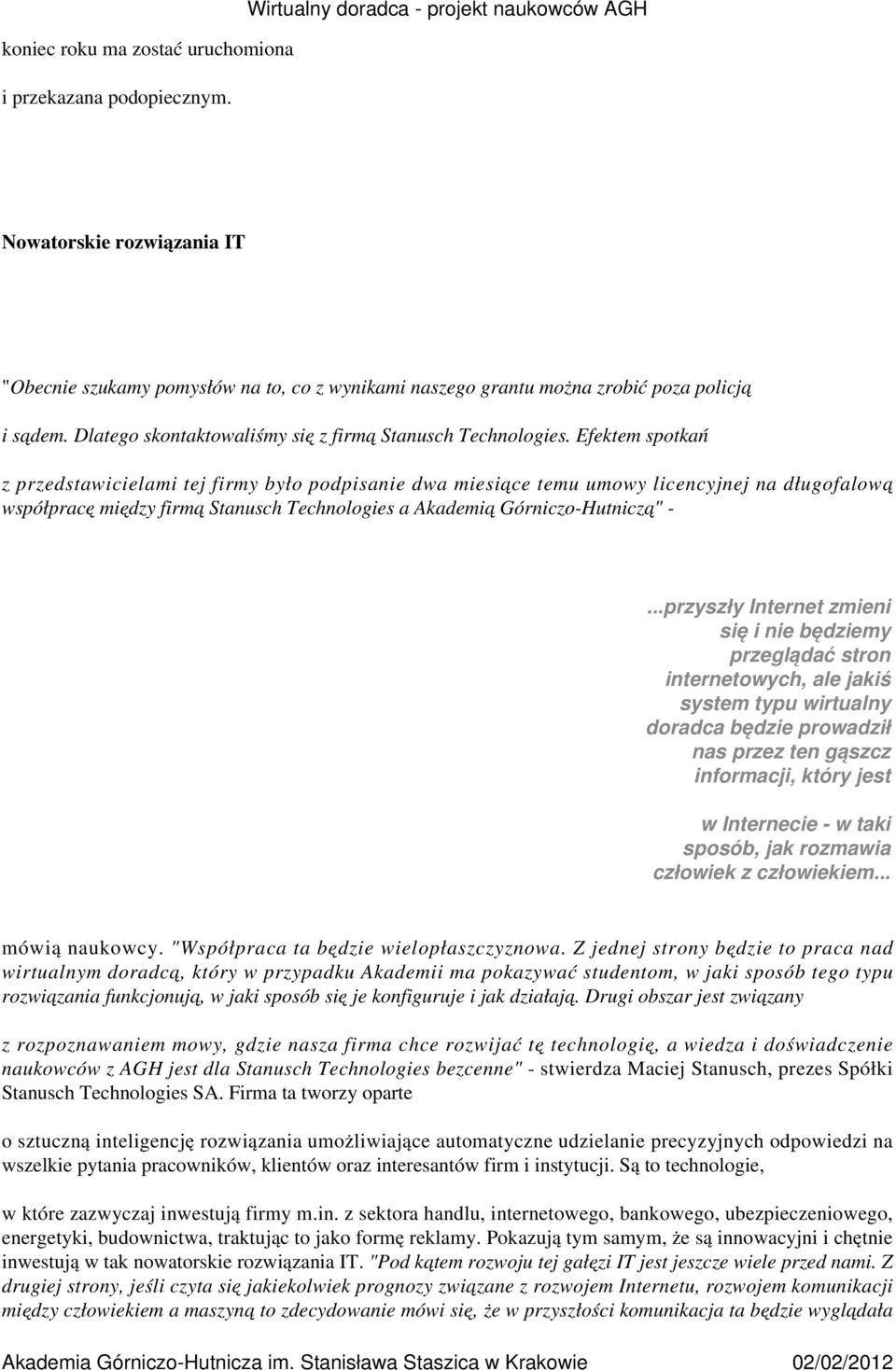 Wirtualny doradca - projekt naukowców AGH

koniec roku ma zostać uruchomiona

i przekazana podopiecznym.

Nowatorskie rozwiązania IT

"Obecnie szukamy pomysłów na to, co z wynikami naszego grantu można zrobić poza policją

i sądem. Dlatego skontaktowaliśmy się z firmą Stanusch Technologies. Efektem spotkań

z przedstawicielami tej firmy było podpisanie dwa miesiące temu umowy licencyjnej na długofalową współpracę między firmą Stanusch Technologies a Akademią Górniczo-Hutniczą" -

...przyszły Internet zmieni się i nie będziemy przeglądać stron internetowych, ale jakiś system typu wirtualny doradca będzie prowadził nas przez ten gąszcz informacji, który jest

w Internecie - w taki sposób, jak rozmawia człowiek z człowiekiem...

mówią naukowcy. "Współpraca ta będzie wielopłaszczyznowa. Z jednej strony będzie to praca nad wirtualnym doradcą, który w przypadku Akademii ma pokazywać studentom, w jaki sposób tego typu rozwiązania funkcjonują, w jaki sposób się je konfiguruje i jak działają. Drugi obszar jest związany

z rozpoznawaniem mowy, gdzie nasza firma chce rozwijać tę technologię, a wiedza i doświadczenie naukowców z AGH jest dla Stanusch Technologies bezcenne" - stwierdza Maciej Stanusch, prezes Spółki Stanusch Technologies SA. Firma ta tworzy oparte

o sztuczną inteligencję rozwiązania umożliwiające automatyczne udzielanie precyzyjnych odpowiedzi na wszelkie pytania pracowników, klientów oraz interesantów firm i instytucji. Są to technologie,

w które zazwyczaj inwestują firmy m.in. z sektora handlu, internetowego, bankowego, ubezpieczeniowego, energetyki, budownictwa, traktując to jako formę reklamy. Pokazują tym samym, że są innowacyjni i chętnie inwestują w tak nowatorskie rozwiązania IT. "Pod kątem rozwoju tej gałęzi IT jest jeszcze wiele przed nami. Z drugiej strony, jeśli czyta się jakiekolwiek prognozy związane z rozwojem Internetu, rozwojem komunikacji między człowiekiem a maszyną to zdecydowanie mówi się, że w przyszłości komunikacja ta będzie wyglądała

Akademia Górniczo-Hutnicza im. Stanisława Staszica w Krakowie 02/02/2012